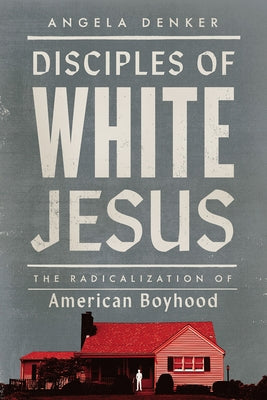 ANGELA DENKER

DISCIPLES OF WHITE JESUS

THE RADICALIZATION OF American Boyhood